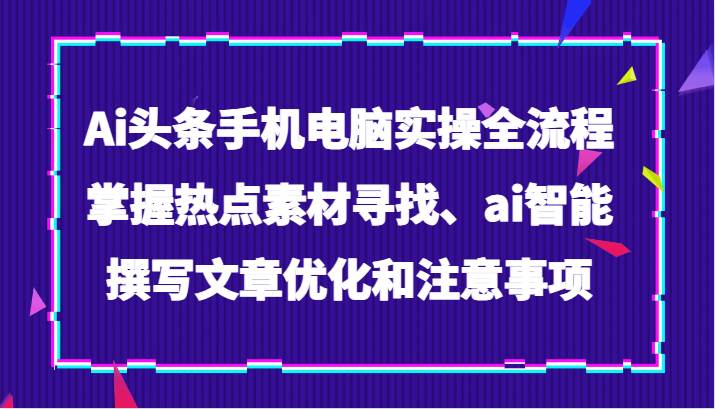 Ai头条手机电脑实操全流程
掌握热点素材寻找、ai智能
撰写文章优化和注意事项